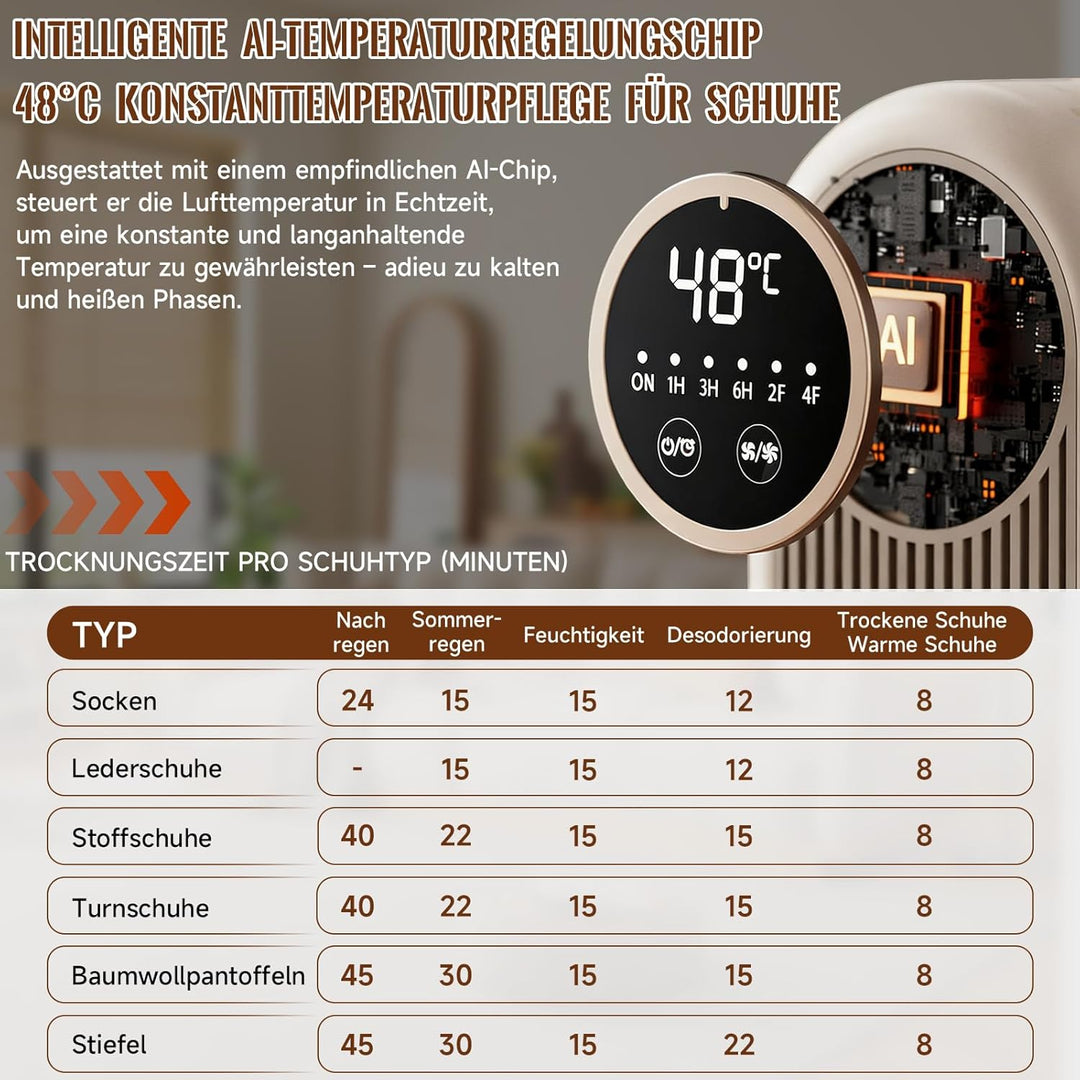 INTELLIGENTE AI-TEMPERATURREGELUNGSCHIP
48°C KONSTANTTEMPERATURPFLEGE FÜR SCHUHE

Ausgestattet mit einem empfindlichen AI-Chip, steuert er die Lufttemperatur in Echtzeit, um eine konstante und langanhaltende Temperatur zu gewährleisten – adieu zu kalten und heißen Phasen.

48°C
ON 1H 3H 6H 2F 4F

AI

TROCKNUNGSZEIT PRO SCHUHTYP (MINUTEN)

| TYP | Nach regen | Sommer-regen | Feuchtigkeit | Desodorierung | Trockene Schuhe Warme Schuhe |
|---|---|---|---|---|---|
| Socken | 24 | 15 | 15 | 12 | 8 |
| Lederschuhe | - | 15 | 15 | 12 | 8 |
| Stoffschuhe | 40 | 22 | 15 | 15 | 8 |
| Turnschuhe | 40 | 22 | 15 | 15 | 8 |
| Baumwollpantoffeln | 45 | 30 | 15 | 15 | 8 |
| Stiefel | 45 | 30 | 15 | 22 | 8 |